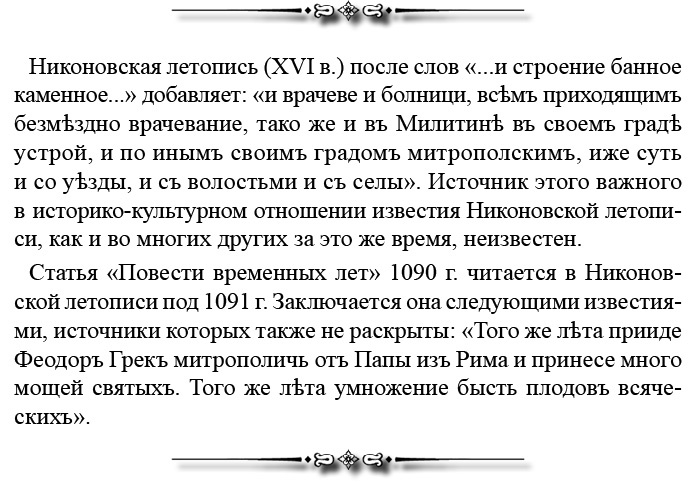 Никоновская летопись (XVI в.) после слов «...и строение банное каменное...» добавляет: «и врачеве и болници, всѣмъ приходящимъ безмѣздно врачевание, тако же и въ Милитинѣ въ своемъ градѣ устрой, и по инымъ своимъ градомъ митрополскимъ, иже суть и со уѣзды, и съ волостьми и съ селы». Источник этого важного в историко-культурном отношении известия Никоновской летописи, как и во многих других за это же время, неизвестен.

Статья «Повести временных лет» 1090 г. читается в Никоновской летописи под 1091 г. Заключается она следующими известиями, источники которых также не раскрыты: «Того же лѣта прииде Феодоръ Грекъ митрополичь отъ Папы изъ Рима и принесе много мощей святыхъ. Того же лѣта умножение бысть плодовъ всяческихъ».